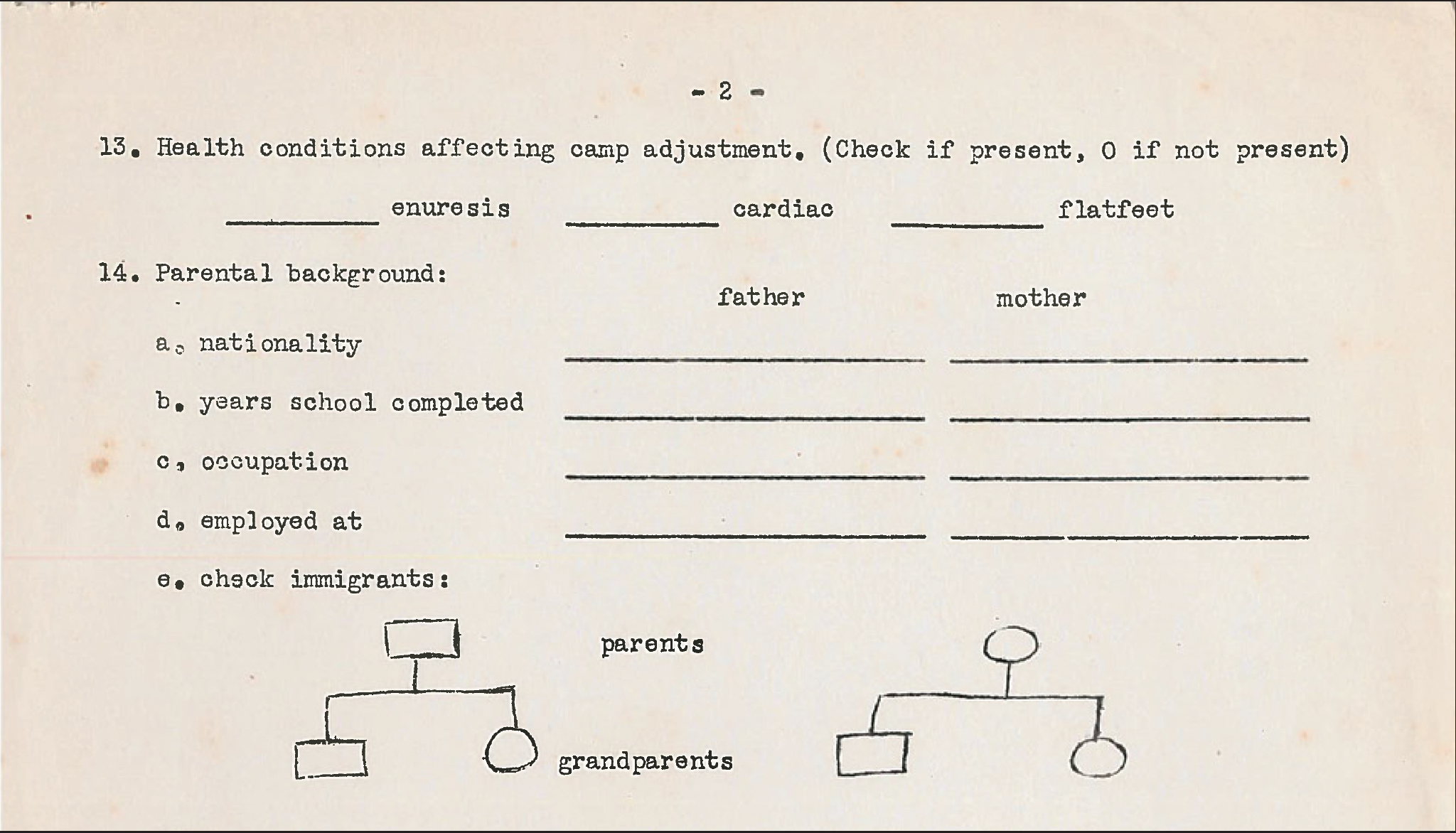 - 2 -

13. Health conditions affecting camp adjustment. (Check if present, 0 if not present)

____ enuresis ____ cardiac ____ flatfeet

14. Parental background:

father mother

a. nationality ____ ____

b. years school completed ____ ____

c. occupation ____ ____

d. employed at ____ ____

e. check immigrants:

parents

grandparents